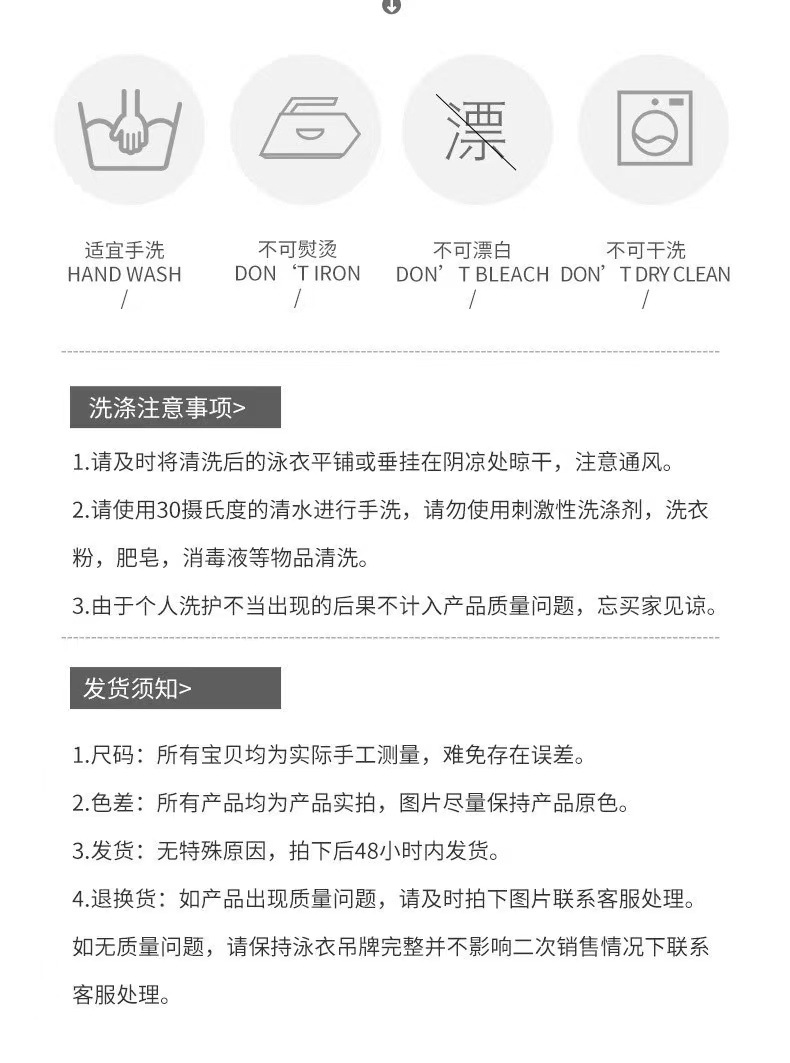 漂

适宜手洗
HAND WASH
/

不可熨烫
DON‘T IRON
/

不可漂白
DON’T BLEACH
/

不可干洗
DON’T DRY CLEAN
/

洗涤注意事项>

1.请及时将清洗后的泳衣平铺或垂挂在阴凉处晾干，注意通风。

2.请使用30摄氏度的清水进行手洗，请勿使用刺激性洗涤剂，洗衣粉，肥皂，消毒液等物品清洗。

3.由于个人洗护不当出现的后果不计入产品质量问题，忘买家见谅。

发货须知>

1.尺码：所有宝贝均为实际手工测量，难免存在误差。

2.色差：所有产品均为产品实拍，图片尽量保持产品原色。

3.发货：无特殊原因，拍下后48小时内发货。

4.退换货：如产品出现质量问题，请及时拍下图片联系客服处理。如无质量问题，请保持泳衣吊牌完整并不影响二次销售情况下联系客服处理。